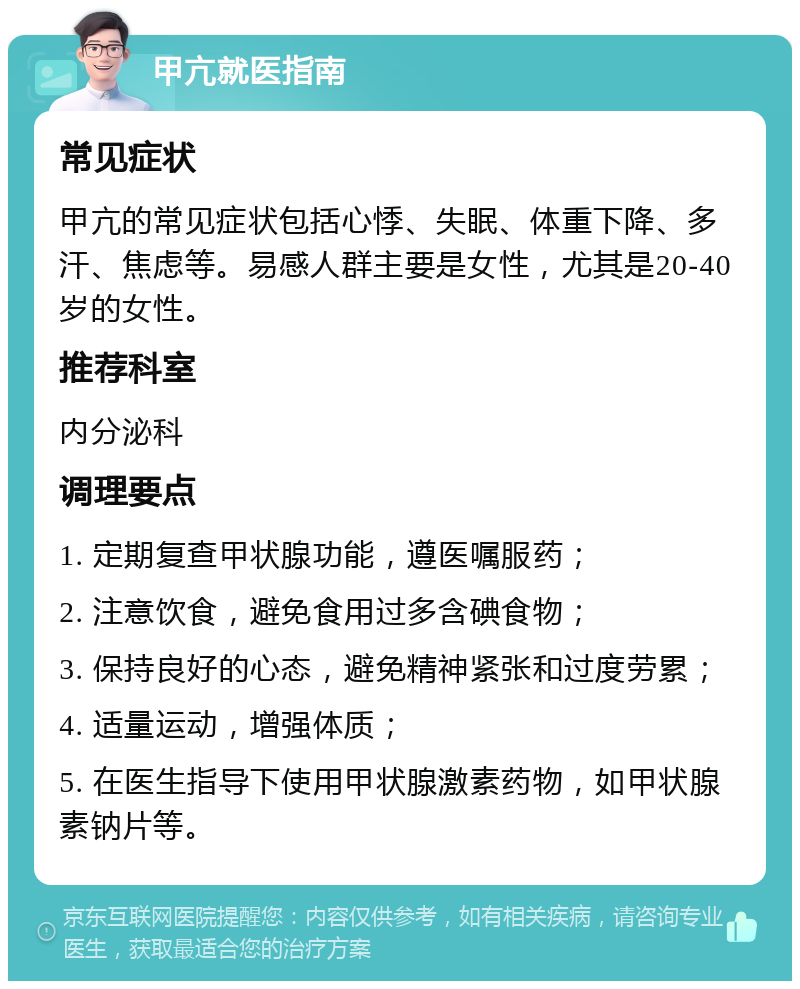 甲亢就医指南

常见症状

甲亢的常见症状包括心悸、失眠、体重下降、多汗、焦虑等。易感人群主要是女性，尤其是20-40岁的女性。

推荐科室

内分泌科

调理要点

1. 定期复查甲状腺功能，遵医嘱服药；

2. 注意饮食，避免食用过多含碘食物；

3. 保持良好的心态，避免精神紧张和过度劳累；

4. 适量运动，增强体质；

5. 在医生指导下使用甲状腺激素药物，如甲状腺素钠片等。

京东互联网医院提醒您：内容仅供参考，如有相关疾病，请咨询专业医生，获取最适合您的治疗方案